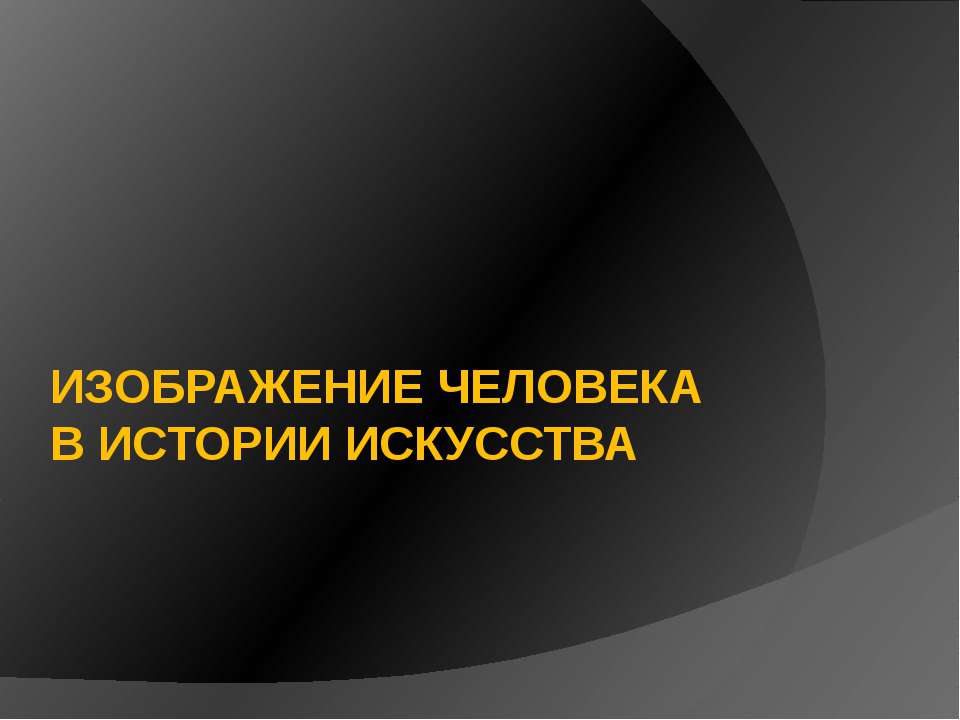 ИЗОБРАЖЕНИЕ ЧЕЛОВЕКА
В ИСТОРИИ ИСКУССТВА